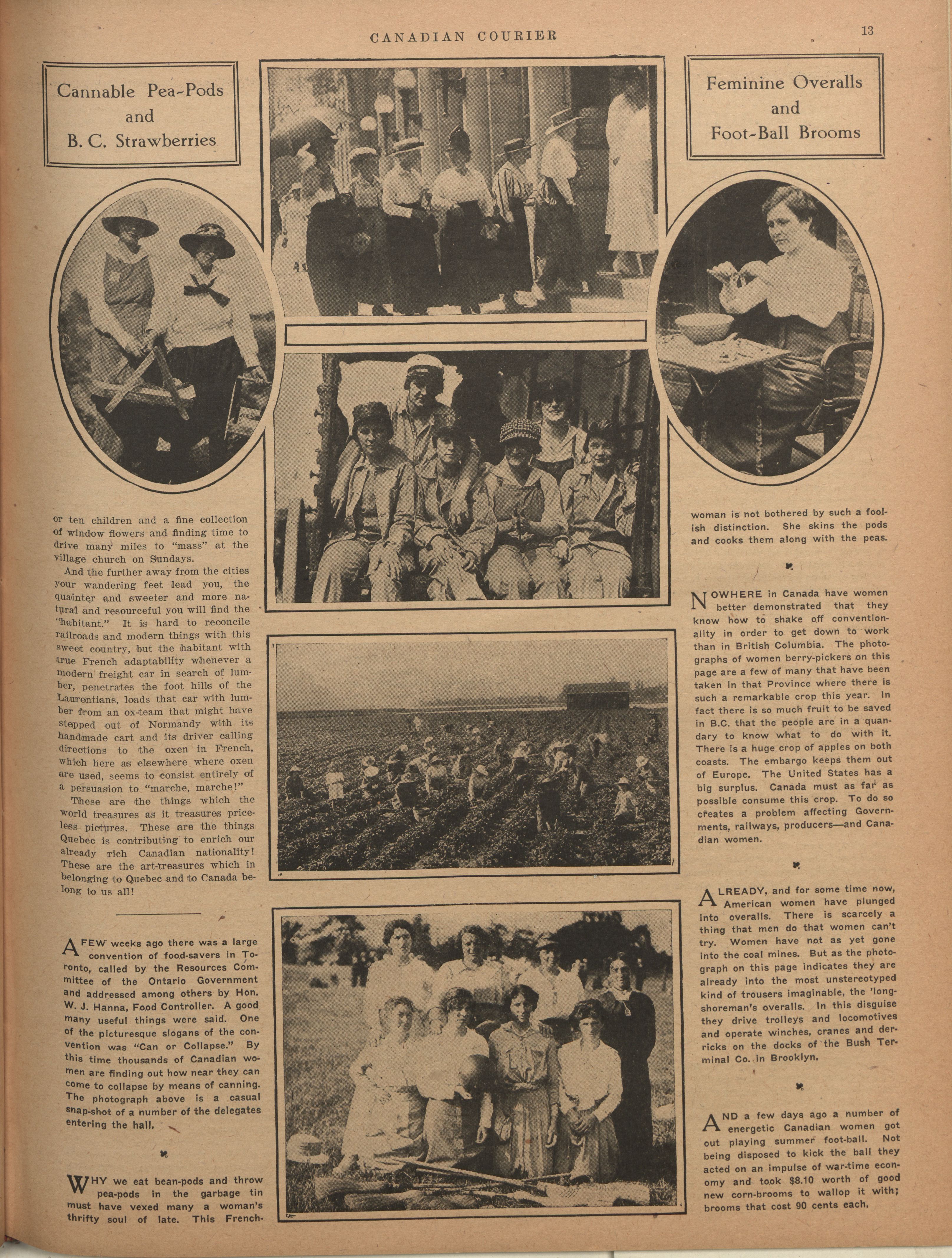 CANADIAN COURIER

13

Cannable Pea-Pods and B. C. Strawberries

Feminine Overalls and Foot-Ball Brooms

or ten children and a fine collection of window flowers and finding time to drive many miles to "mass" at the village church on Sundays.

And the further away from the cities your wandering feet lead you, the quainter and sweeter and more natural and resourceful you will find the "habitant." It is hard to reconcile railroads and modern things with this sweet country, but the habitant with true French adaptability whenever a modern freight car in search of lumber, penetrates the foot hills of the Laurentians, loads that car with lumber from an ox-team that might have stepped out of Normandy with its handmade cart and its driver calling directions to the oxen in French, which here as elsewhere where oxen are used, seems to consist entirely of a persuasion to "marche, marche!"

These are the things which the world treasures as it treasures priceless pictures. These are the things Quebec is contributing to enrich our already rich Canadian nationality! These are the art-treasures which in belonging to Quebec and to Canada belong to us all!

A FEW weeks ago there was a large convention of food-savers in Toronto, called by the Resources Committee of the Ontario Government and addressed among others by Hon. W. J. Hanna, Food Controller. A good many useful things were said. One of the picturesque slogans of the convention was "Can or Collapse." By this time thousands of Canadian women are finding out how near they can come to collapse by means of canning. The photograph above is a casual snap-shot of a number of the delegates entering the hall.

WHY we eat bean-pods and throw pea-pods in the garbage tin must have vexed many a woman's thrifty soul of late. This French-woman is not bothered by such a foolish distinction. She skins the pods and cooks them along with the peas.

NOWHERE in Canada have women better demonstrated that they know how to shake off conventionality in order to get down to work than in British Columbia. The photographs of women berry-pickers on this page are a few of many that have been taken in that Province where there is such a remarkable crop this year. In fact there is so much fruit to be saved in B.C. that the people are in a quandary to know what to do with it. There is a huge crop of apples on both coasts. The embargo keeps them out of Europe. The United States has a big surplus. Canada must as far as possible consume this crop. To do so creates a problem affecting Governments, railways, producers—and Canadian women.

ALREADY, and for some time now, American women have plunged into overalls. There is scarcely a thing that men do that women can't try. Women have not as yet gone into the coal mines. But as the photograph on this page indicates they are already into the most unstereotyped kind of trousers imaginable, the 'longshoreman's overalls. In this disguise they drive trolleys and locomotives and operate winches, cranes and derricks on the docks of the Bush Terminal Co. in Brooklyn.

AND a few days ago a number of energetic Canadian women got out playing summer foot-ball. Not being disposed to kick the ball they acted on an impulse of war-time economy and took $8.10 worth of good new corn-brooms to wallop it with; brooms that cost 90 cents each.